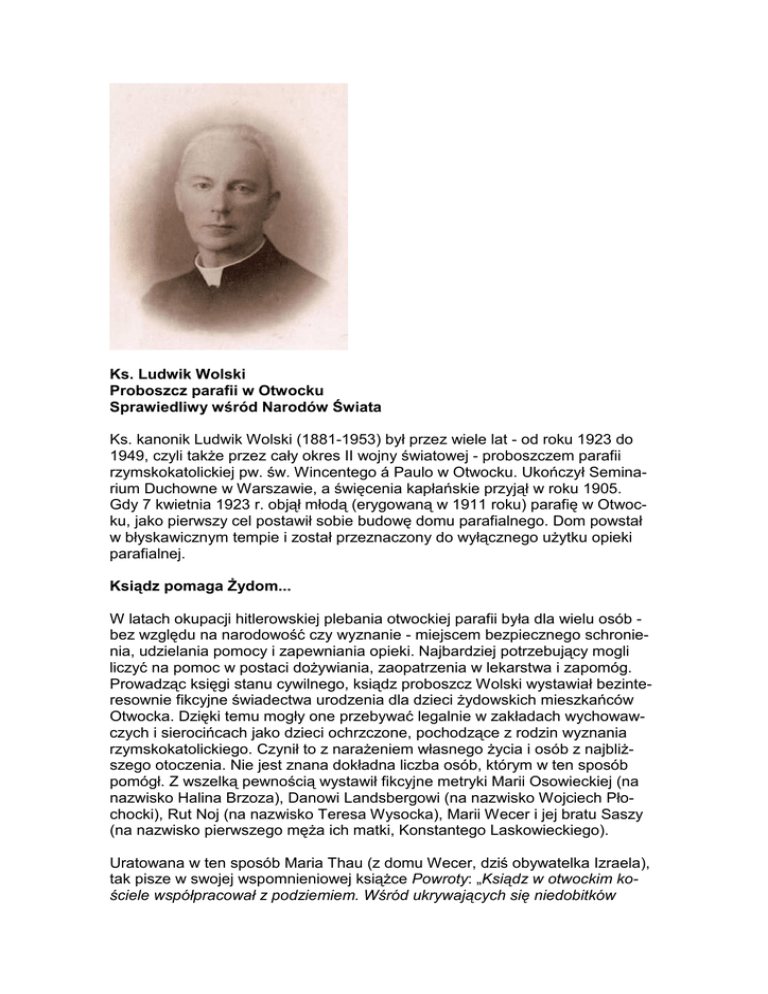 Ks. Ludwik Wolski
Proboszcz parafii w Otwocku
Sprawiedliwy wśród Narodów Świata

Ks. kanonik Ludwik Wolski (1881-1953) był przez wiele lat - od roku 1923 do 1949, czyli także przez cały okres II wojny światowej - proboszczem parafii rzymskokatolickiej pw. św. Wincentego á Paulo w Otwocku. Ukończył Seminarium Duchowne w Warszawie, a święcenia kapłańskie przyjął w roku 1905. Gdy 7 kwietnia 1923 r. objął młodą (erygowaną w 1911 roku) parafię w Otwocku, jako pierwszy cel postawił sobie budowę domu parafialnego. Dom powstał w błyskawicznym tempie i został przeznaczony do wyłącznego użytku opieki parafialnej.

Ksiądz pomaga Żydom...

W latach okupacji hitlerowskiej plebania otwockiej parafii była dla wielu osób - bez względu na narodowość czy wyznanie - miejscem bezpiecznego schronienia, udzielania pomocy i zapewniania opieki. Najbardziej potrzebujący mogli liczyć na pomoc w postaci dożywiania, zaopatrzenia w lekarstwa i zapomóg. Prowadząc księgi stanu cywilnego, ksiądz proboszcz Wolski wystawiał bezinteresownie fikcyjne świadectwa urodzenia dla dzieci żydowskich mieszkańców Otwocka. Dzięki temu mogły one przebywać legalnie w zakładach wychowawczych i sierocińcach jako dzieci ochrzczone, pochodzące z rodzin wyznania rzymskokatolickiego. Czynił to z narażeniem własnego życia i osób z najbliższego otoczenia. Nie jest znana dokładna liczba osób, którym w ten sposób pomógł. Z wszelką pewnością wystawił fikcyjne metryki Marii Osowieckiej (na nazwisko Halina Brzoza), Danowi Landsbergowi (na nazwisko Wojciech Płochocki), Rut Noj (na nazwisko Teresa Wysocka), Marii Wecer i jej bratu Saszy (na nazwisko pierwszego męża ich matki, Konstantego Laskowieckiego).

Uratowana w ten sposób Maria Thau (z domu Wecer, dziś obywatelka Izraela), tak pisze w swojej wspomnieniowej książce Powroty: „Ksiądz w otwockim kościele współpracował z podziemiem. Wśród ukrywających się niedobitków